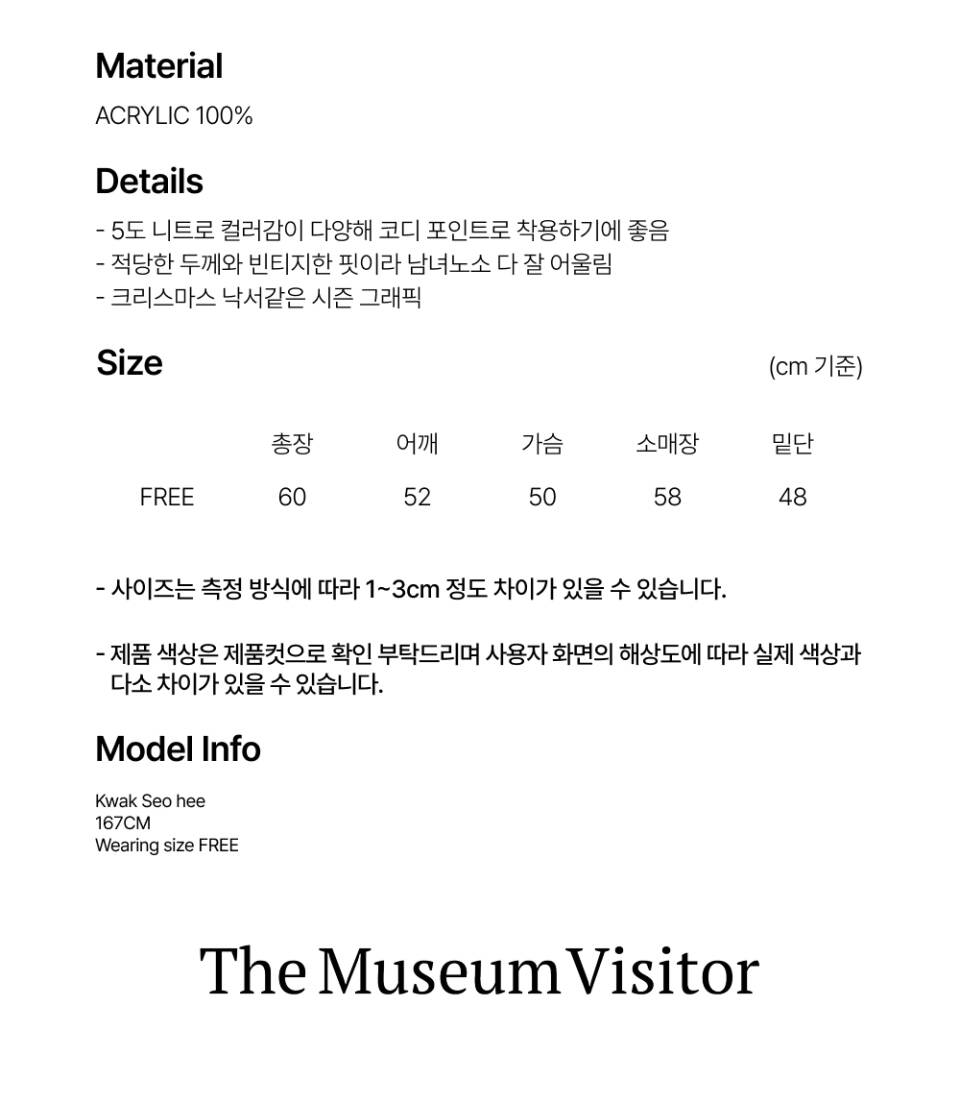 Material

ACRYLIC 100%

Details

- 5도 니트로 컬러감이 다양해 코디 포인트로 착용하기에 좋음
- 적당한 두께와 빈티지한 핏이라 남녀노소 다 잘 어울림
- 크리스마스 낙서같은 시즌 그래픽

Size

(cm 기준)

|  | 총장 | 어깨 | 가슴 | 소매장 | 밑단 |
|---|---|---|---|---|---|
| FREE | 60 | 52 | 50 | 58 | 48 |

- 사이즈는 측정 방식에 따라 1~3cm 정도 차이가 있을 수 있습니다.

- 제품 색상은 제품컷으로 확인 부탁드리며 사용자 화면의 해상도에 따라 실제 색상과 다소 차이가 있을 수 있습니다.

Model Info

Kwak Seo hee
167CM
Wearing size FREE

The Museum Visitor